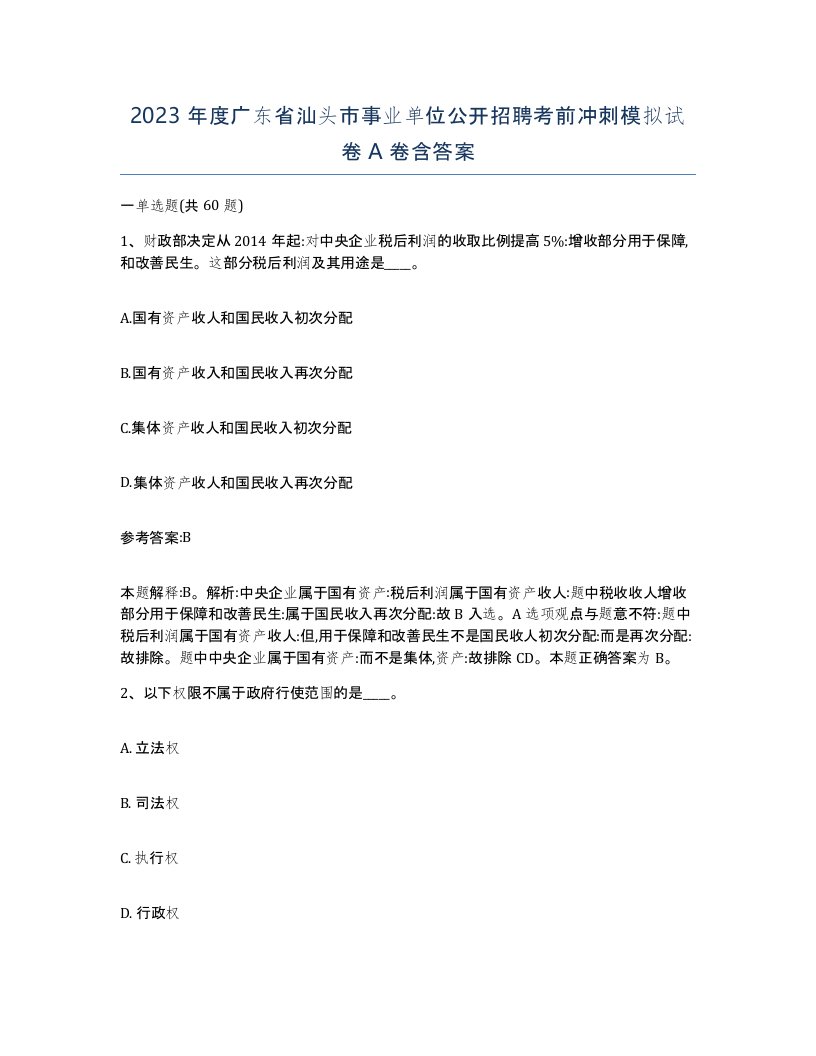 2023 年度广东省汕头市事业单位公开招聘考前冲刺模拟试卷 A 卷含答案

一单选题(共 60 题)

1、财政部决定从 2014 年起:对中央企业税后利润的收取比例提高 5%:增收部分用于保障,和改善民生。这部分税后利润及其用途是____。

A.国有资产收人和国民收入初次分配

B.国有资产收入和国民收入再次分配

C.集体资产收人和国民收入初次分配

D.集体资产收人和国民收入再次分配

参考答案:B

本题解释:B。解析:中央企业属于国有资产:税后利润属于国有资产收人:题中税收收人增收部分用于保障和改善民生:属于国民收入再次分配:故 B 入选。A 选项观点与题意不符:题中税后利润属于国有资产收人:但,用于保障和改善民生不是国民收人初次分配:而是再次分配:故排除。题中中央企业属于国有资产:而不是集体,资产:故排除 CD。本题正确答案为 B。

2、以下权限不属于政府行使范围的是____。

A. 立法权

B. 司法权

C. 执行权

D. 行政权